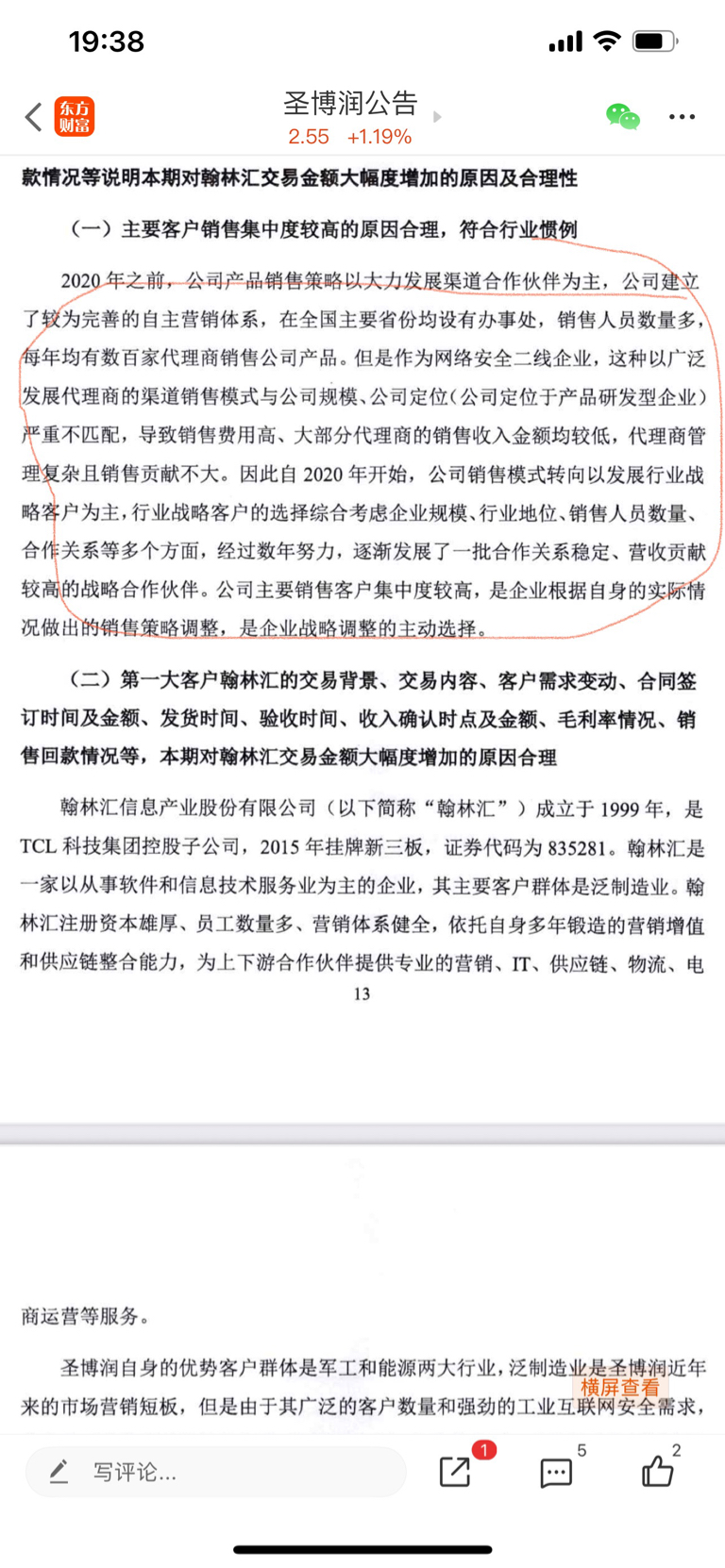 19:38

东方财富

圣博润公告

2.55 +1.19%

款情况等说明本期对翰林汇交易金额大幅度增加的原因及合理性

（一）主要客户销售集中度较高的原因合理，符合行业惯例

2020 年之前，公司产品销售策略以大力发展渠道合作伙伴为主，公司建立了较为完善的自主营销体系，在全国主要省份均设有办事处，销售人员数量多，每年均有数百家代理商销售公司产品。但是作为网络安全二线企业，这种以广泛发展代理商的渠道销售模式与公司规模、公司定位（公司定位于产品研发型企业）严重不匹配，导致销售费用高、大部分代理商的销售收入金额均较低，代理商管理复杂且销售贡献不大。因此自 2020 年开始，公司销售模式转向以发展行业战略客户为主，行业战略客户的选择综合考虑企业规模、行业地位、销售人员数量、合作关系等多个方面，经过数年努力，逐渐发展了一批合作关系稳定、营收贡献较高的战略合作伙伴。公司主要销售客户集中度较高，是企业根据自身的实际情况做出的销售策略调整，是企业战略调整的主动选择。

（二）第一大客户翰林汇的交易背景、交易内容、客户需求变动、合同签订时间及金额、发货时间、验收时间、收入确认时点及金额、毛利率情况、销售回款情况等，本期对翰林汇交易金额大幅度增加的原因合理

翰林汇信息产业股份有限公司（以下简称“翰林汇”）成立于 1999 年，是 TCL 科技集团控股子公司，2015 年挂牌新三板，证券代码为 835281。翰林汇是一家以从事软件和信息技术服务业为主的企业，其主要客户群体是泛制造业。翰林汇注册资本雄厚、员工数量多、营销体系健全，依托自身多年锻造的营销增值和供应链整合能力，为上下游合作伙伴提供专业的营销、IT、供应链、物流、电

13

商运营等服务。

圣博润自身的优势客户群体是军工和能源两大行业，泛制造业是圣博润近年来的市场营销短板，但是由于其广泛的客户数量和强劲的工业互联网安全需求，

横屏查看

写评论...

1

5

2